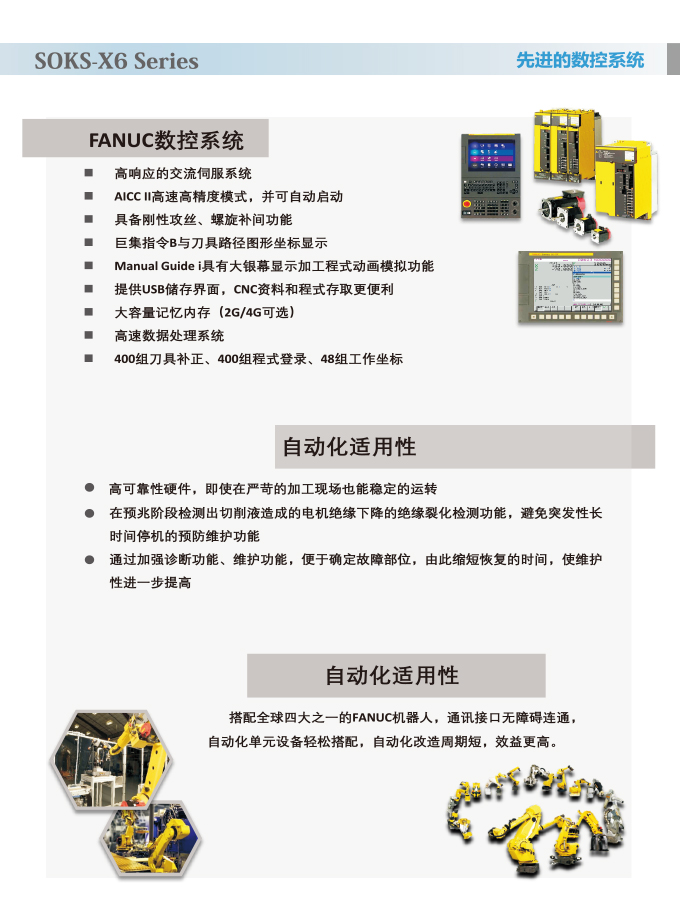 SOKS-X6 Series

先进的数控系统

FANUC数控系统

■ 高响应的交流伺服系统
■ AICC II高速高精度模式，并可自动启动
■ 具备刚性攻丝、螺旋补间功能
■ 巨集指令B与刀具路径图形坐标显示
■ Manual Guide i具有大银幕显示加工程式动画模拟功能
■ 提供USB储存界面，CNC资料和程式存取更便利
■ 大容量记忆内存（2G/4G可选）
■ 高速数据处理系统
■ 400组刀具补正、400组程式登录、48组工作坐标

自动化适用性

● 高可靠性硬件，即使在严苛的加工现场也能稳定的运转
● 在预兆阶段检测出切削液造成的电机绝缘下降的绝缘裂化检测功能，避免突发性长时间停机的预防维护功能
● 通过加强诊断功能、维护功能，便于确定故障部位，由此缩短恢复的时间，使维护性进一步提高

自动化适用性

搭配全球四大之一的FANUC机器人，通讯接口无障碍连通，自动化单元设备轻松搭配，自动化改造周期短，效益更高。